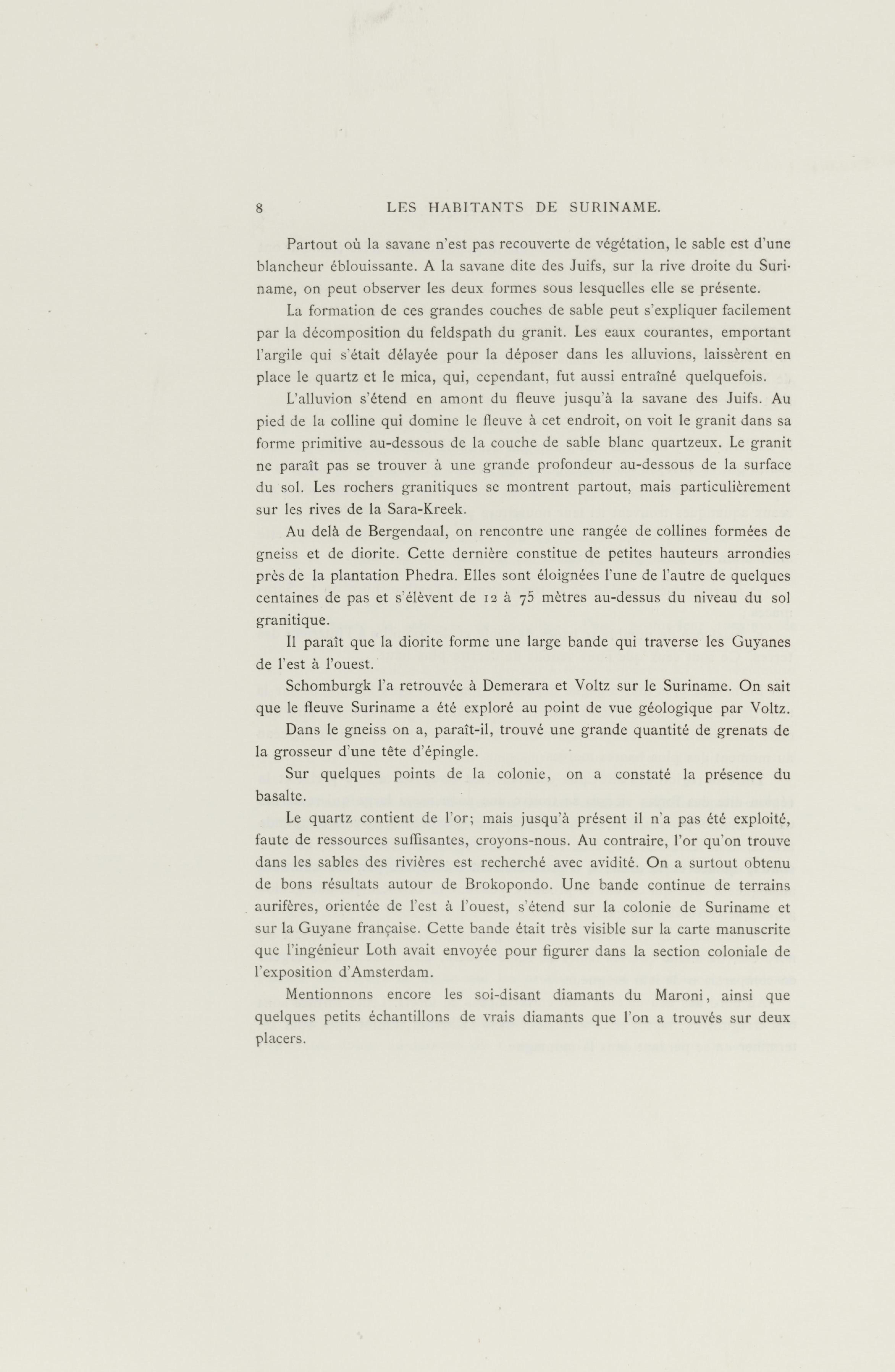 8 LES HABITANTS DE SURINAME.

Partout où la savane n'est pas recouverte de végétation, le sable est d'une blancheur éblouissante. A la savane dite des Juifs, sur la rive droite du Suriname, on peut observer les deux formes sous lesquelles elle se présente.

La formation de ces grandes couches de sable peut s'expliquer facilement par la décomposition du feldspath du granit. Les eaux courantes, emportant l'argile qui s'était délayée pour la déposer dans les alluvions, laissèrent en place le quartz et le mica, qui, cependant, fut aussi entraîné quelquefois.

L'alluvion s'étend en amont du fleuve jusqu'à la savane des Juifs. Au pied de la colline qui domine le fleuve à cet endroit, on voit le granit dans sa forme primitive au-dessous de la couche de sable blanc quartzeux. Le granit ne paraît pas se trouver à une grande profondeur au-dessous de la surface du sol. Les rochers granitiques se montrent partout, mais particulièrement sur les rives de la Sara-Kreek.

Au delà de Bergendaal, on rencontre une rangée de collines formées de gneiss et de diorite. Cette dernière constitue de petites hauteurs arrondies près de la plantation Phedra. Elles sont éloignées l'une de l'autre de quelques centaines de pas et s'élèvent de 12 à 75 mètres au-dessus du niveau du sol granitique.

Il paraît que la diorite forme une large bande qui traverse les Guyanes de l'est à l'ouest.

Schomburgk l'a retrouvée à Demerara et Voltz sur le Suriname. On sait que le fleuve Suriname a été exploré au point de vue géologique par Voltz.

Dans le gneiss on a, paraît-il, trouvé une grande quantité de grenats de la grosseur d'une tête d'épingle.

Sur quelques points de la colonie, on a constaté la présence du basalte.

Le quartz contient de l'or; mais jusqu'à présent il n'a pas été exploité, faute de ressources suffisantes, croyons-nous. Au contraire, l'or qu'on trouve dans les sables des rivières est recherché avec avidité. On a surtout obtenu de bons résultats autour de Brokopondo. Une bande continue de terrains aurifères, orientée de l'est à l'ouest, s'étend sur la colonie de Suriname et sur la Guyane française. Cette bande était très visible sur la carte manuscrite que l'ingénieur Loth avait envoyée pour figurer dans la section coloniale de l'exposition d'Amsterdam.

Mentionnons encore les soi-disant diamants du Maroni, ainsi que quelques petits échantillons de vrais diamants que l'on a trouvés sur deux placers.